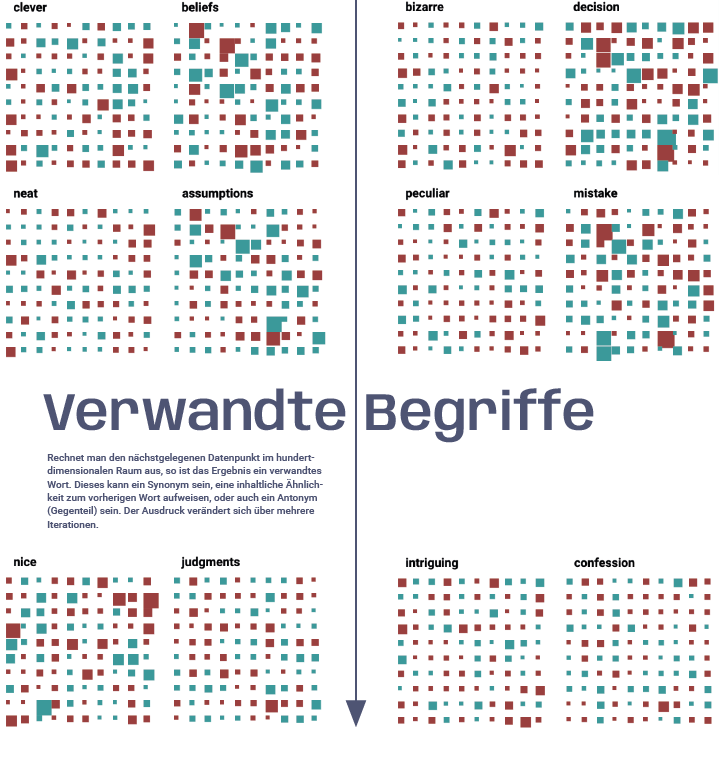 clever

beliefs

bizarre

decision

neat

assumptions

peculiar

mistake

Verwandte Begriffe

Rechnet man den nächstgelegenen Datenpunkt im hundertdimensionalen Raum aus, so ist das Ergebnis ein verwandtes Wort. Dieses kann ein Synonym sein, eine inhaltliche Ähnlichkeit zum vorherigen Wort aufweisen, oder auch ein Antonym (Gegenteil) sein. Der Ausdruck verändert sich über mehrere Iterationen.

nice

judgments

intriguing

confession